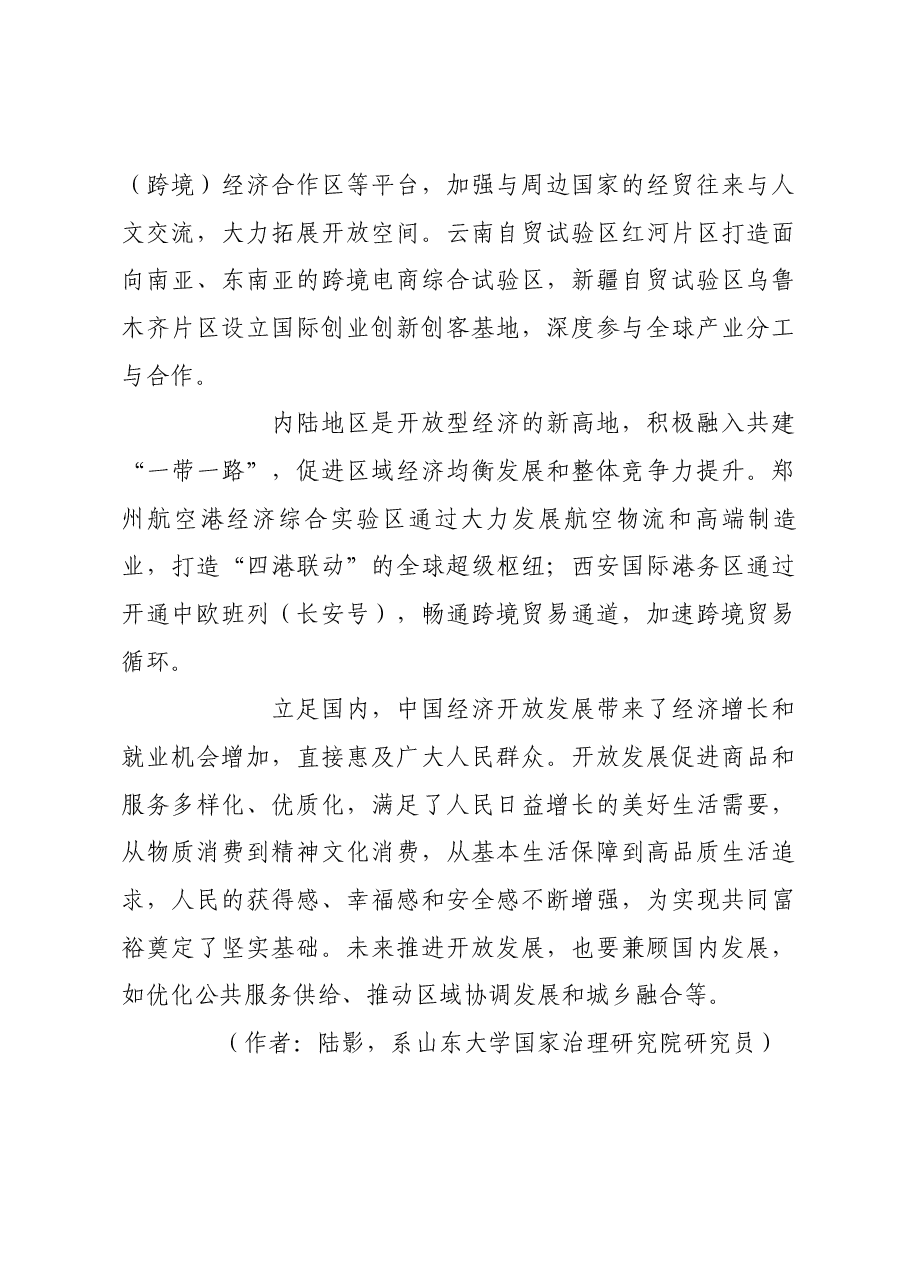 （跨境）经济合作区等平台，加强与周边国家的经贸往来与人文交流，大力拓展开放空间。云南自贸试验区红河片区打造面向南亚、东南亚的跨境电商综合试验区，新疆自贸试验区乌鲁木齐片区设立国际创业创新创客基地，深度参与全球产业分工与合作。

内陆地区是开放型经济的新高地，积极融入共建“一带一路”，促进区域经济均衡发展和整体竞争力提升。郑州航空港经济综合实验区通过大力发展航空物流和高端制造业，打造“四港联动”的全球超级枢纽；西安国际港务区通过开通中欧班列（长安号），畅通跨境贸易通道，加速跨境贸易循环。

立足国内，中国经济开放发展带来了经济增长和就业机会增加，直接惠及广大人民群众。开放发展促进商品和服务多样化、优质化，满足了人民日益增长的美好生活需要，从物质消费到精神文化消费，从基本生活保障到高品质生活追求，人民的获得感、幸福感和安全感不断增强，为实现共同富裕奠定了坚实基础。未来推进开放发展，也要兼顾国内发展，如优化公共服务供给、推动区域协调发展和城乡融合等。

（作者：陆影，系山东大学国家治理研究院研究员）